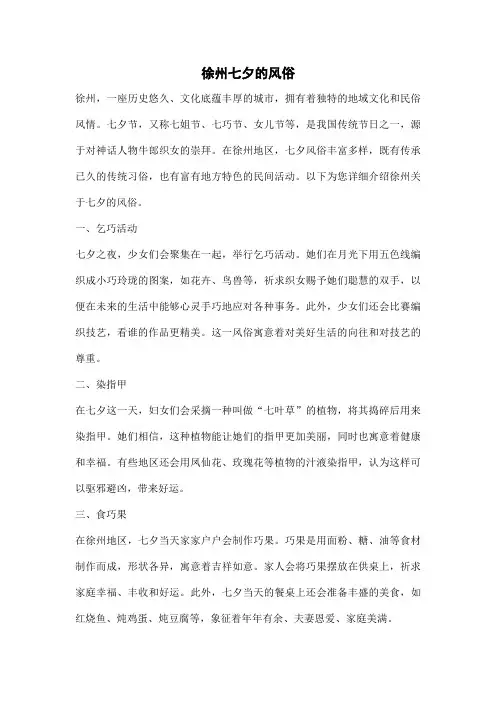 徐州七夕的风俗

徐州，一座历史悠久、文化底蕴丰厚的城市，拥有着独特的地域文化和民俗风情。七夕节，又称七姐节、七巧节、女儿节等，是我国传统节日之一，源于对神话人物牛郎织女的崇拜。在徐州地区，七夕风俗丰富多样，既有传承已久的传统习俗，也有富有地方特色的民间活动。以下为您详细介绍徐州关于七夕的风俗。

一、乞巧活动

七夕之夜，少女们会聚集在一起，举行乞巧活动。她们在月光下用五色线编织成小巧玲珑的图案，如花卉、鸟兽等，祈求织女赐予她们聪慧的双手，以便在未来的生活中能够心灵手巧地应对各种事务。此外，少女们还会比赛编织技艺，看谁的作品更精美。这一风俗寓意着对美好生活的向往和对技艺的尊重。

二、染指甲

在七夕这一天，妇女们会采摘一种叫做“七叶草”的植物，将其捣碎后用来染指甲。她们相信，这种植物能让她们的指甲更加美丽，同时也寓意着健康和幸福。有些地区还会用凤仙花、玫瑰花等植物的汁液染指甲，认为这样可以驱邪避凶，带来好运。

三、食巧果

在徐州地区，七夕当天家家户户会制作巧果。巧果是用面粉、糖、油等食材制作而成，形状各异，寓意着吉祥如意。家人会将巧果摆放在供桌上，祈求家庭幸福、丰收和好运。此外，七夕当天的餐桌上还会准备丰盛的美食，如红烧鱼、炖鸡蛋、炖豆腐等，象征着年年有余、夫妻恩爱、家庭美满。